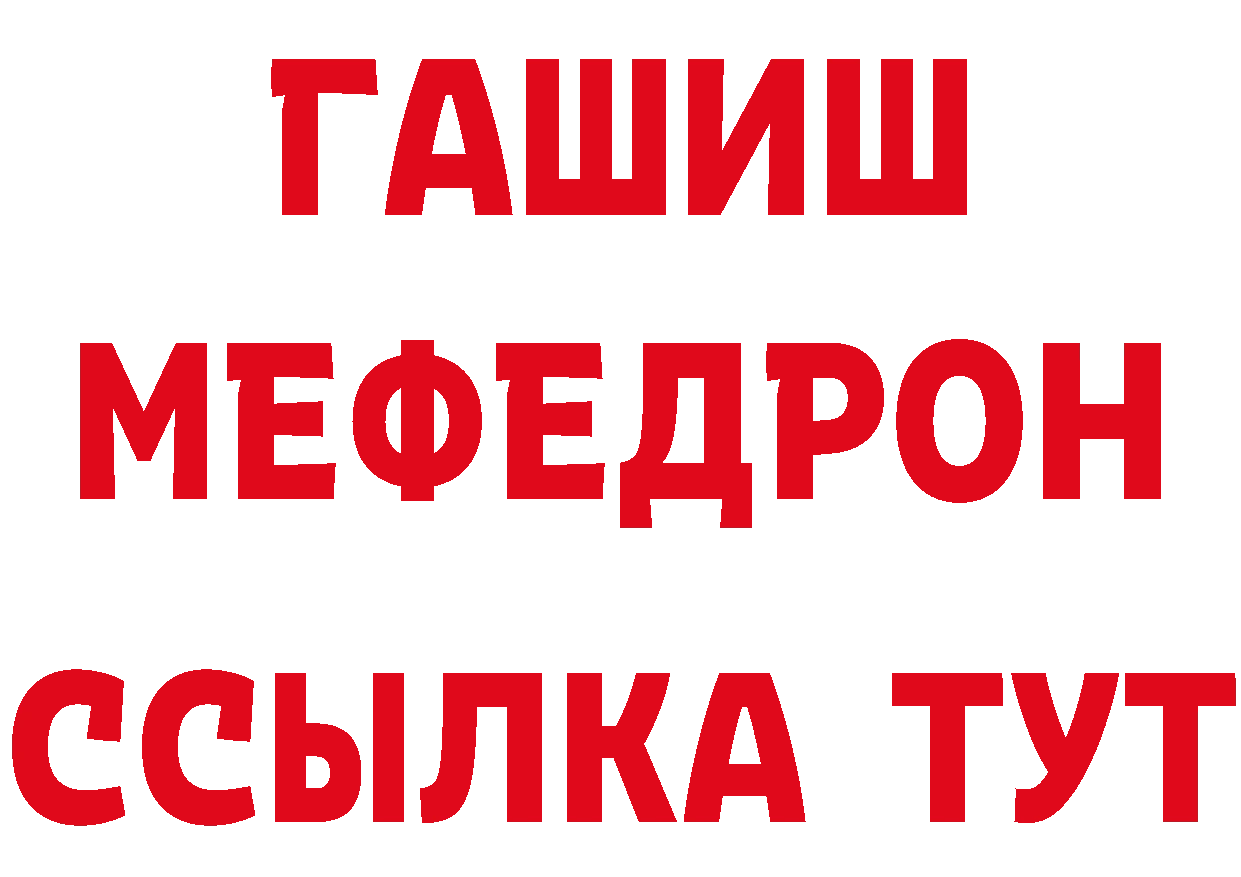 ГАШИШ
МЕФЕДРОН
ССЫЛКА ТУТ